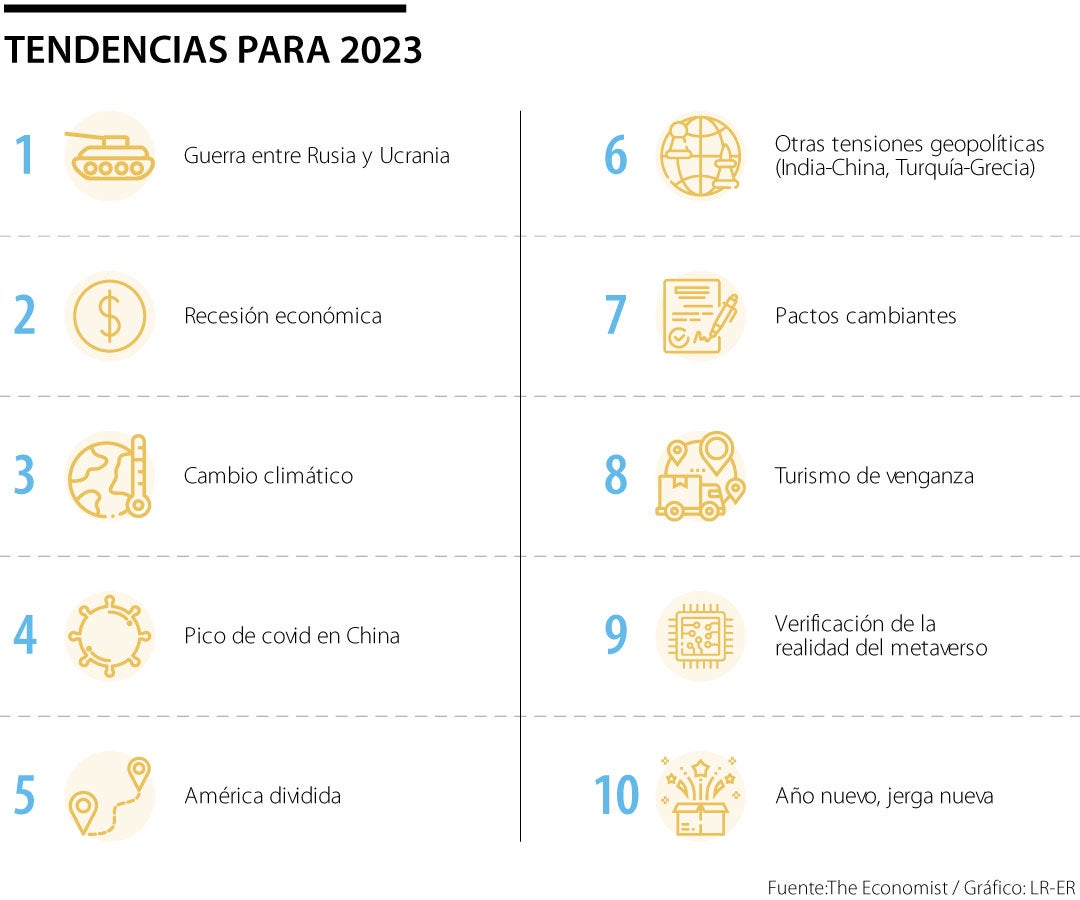 TENDENCIAS PARA 2023

1 Guerra entre Rusia y Ucrania

2 Recesión económica

3 Cambio climático

4 Pico de covid en China

5 América dividida

6 Otras tensiones geopolíticas (India-China, Turquía-Grecia)

7 Pactos cambiantes

8 Turismo de venganza

9 Verificación de la realidad del metaverso

10 Año nuevo, jerga nueva

Fuente:The Economist / Gráfico: LR-ER